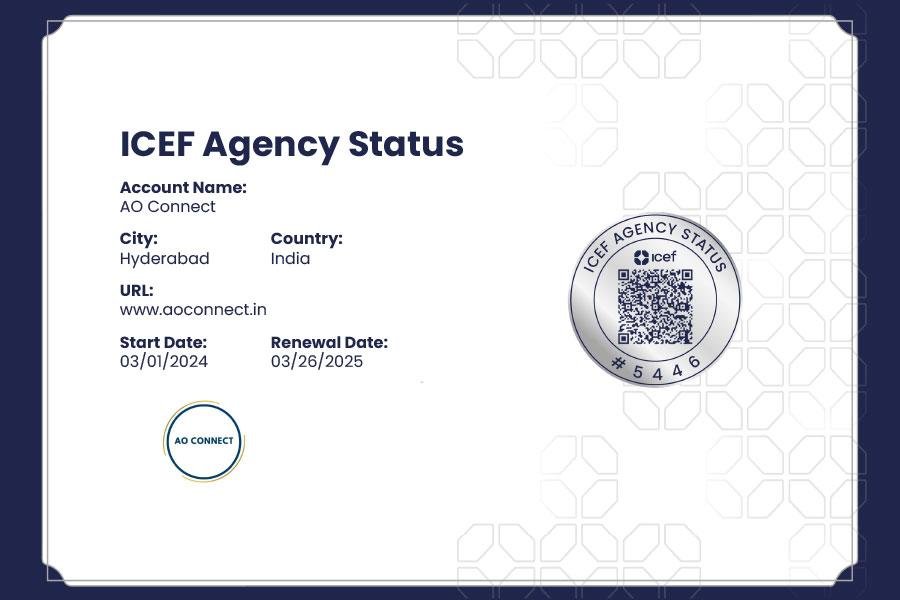 ICEF Agency Status

Account Name:
AO Connect

City:
Hyderabad

Country:
India

URL:
www.aoconnect.in

Start Date:
03/01/2024

Renewal Date:
03/26/2025

AO CONNECT

ICEF AGENCY STATUS
icef
# 5 4 4 6